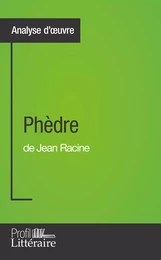 Analyse d'œuvre

Phèdre
de Jean Racine

Profil
Littéraire